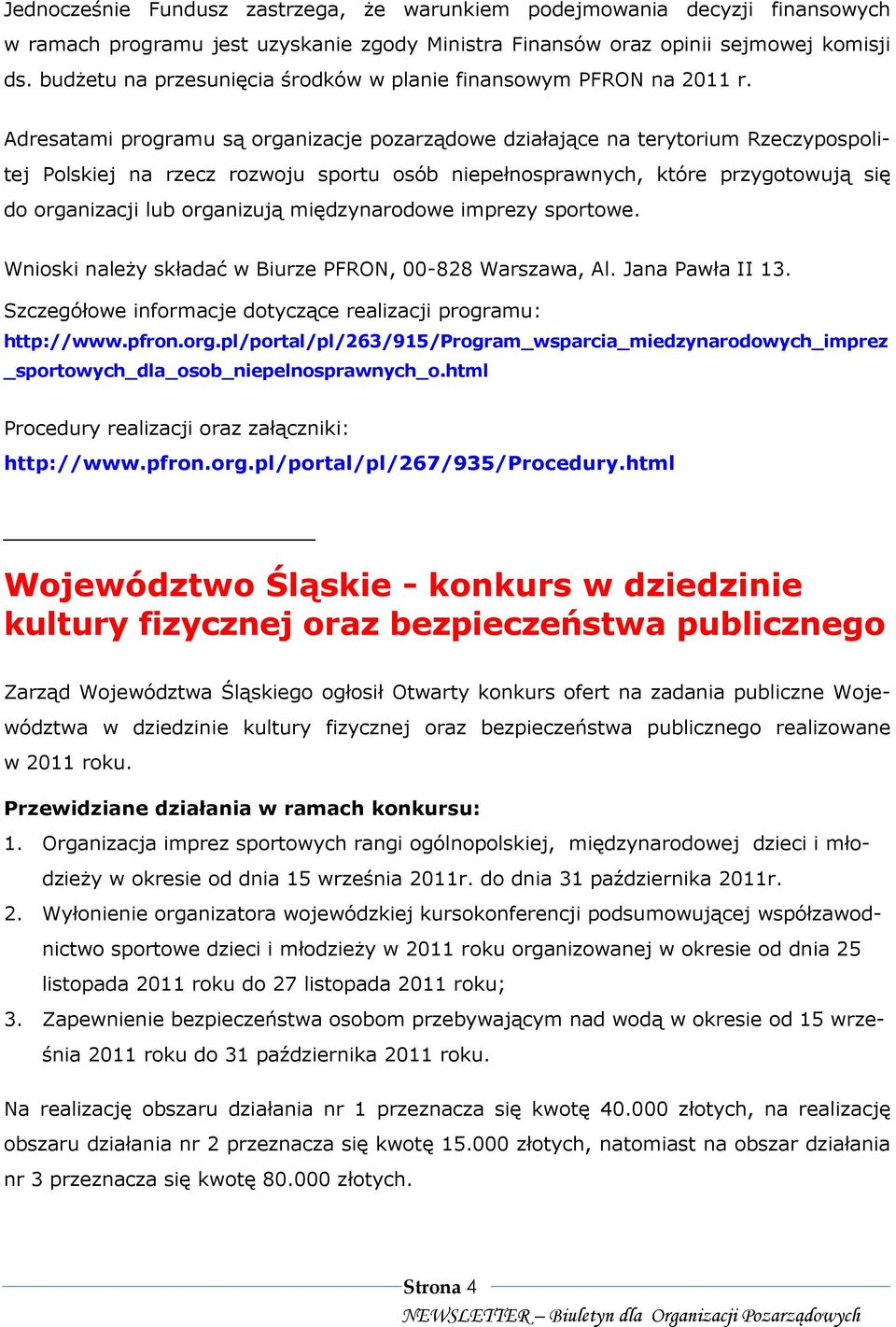 Jednocześnie Fundusz zastrzega, że warunkiem podejmowania decyzji finansowych w ramach programu jest uzyskanie zgody Ministra Finansów oraz opinii sejmowej komisji ds. budżetu na przesunięcia środków w planie finansowym PFRON na 2011 r.

Adresatami programu są organizacje pozarządowe działające na terytorium Rzeczypospolitej Polskiej na rzecz rozwoju sportu osób niepełnosprawnych, które przygotowują się do organizacji lub organizują międzynarodowe imprezy sportowe.

Wnioski należy składać w Biurze PFRON, 00-828 Warszawa, Al. Jana Pawła II 13.

Szczegółowe informacje dotyczące realizacji programu:
http://www.pfron.org.pl/portal/pl/263/915/Program_wsparcia_miedzynarodowych_imprez_sportowych_dla_osob_niepelnosprawnych_o.html

Procedury realizacji oraz załączniki:
http://www.pfron.org.pl/portal/pl/267/935/Procedury.html

Województwo Śląskie - konkurs w dziedzinie kultury fizycznej oraz bezpieczeństwa publicznego

Zarząd Województwa Śląskiego ogłosił Otwarty konkurs ofert na zadania publiczne Województwa w dziedzinie kultury fizycznej oraz bezpieczeństwa publicznego realizowane w 2011 roku.

Przewidziane działania w ramach konkursu:
1. Organizacja imprez sportowych rangi ogólnopolskiej, międzynarodowej dzieci i młodzieży w okresie od dnia 15 września 2011r. do dnia 31 października 2011r.
2. Wyłonienie organizatora wojewódzkiej kursokonferencji podsumowującej współzawodnictwo sportowe dzieci i młodzieży w 2011 roku organizowanej w okresie od dnia 25 listopada 2011 roku do 27 listopada 2011 roku;
3. Zapewnienie bezpieczeństwa osobom przebywającym nad wodą w okresie od 15 września 2011 roku do 31 października 2011 roku.

Na realizację obszaru działania nr 1 przeznacza się kwotę 40.000 złotych, na realizację obszaru działania nr 2 przeznacza się kwotę 15.000 złotych, natomiast na obszar działania nr 3 przeznacza się kwotę 80.000 złotych.

Strona 4
NEWSLETTER – Biuletyn dla Organizacji Pozarządowych